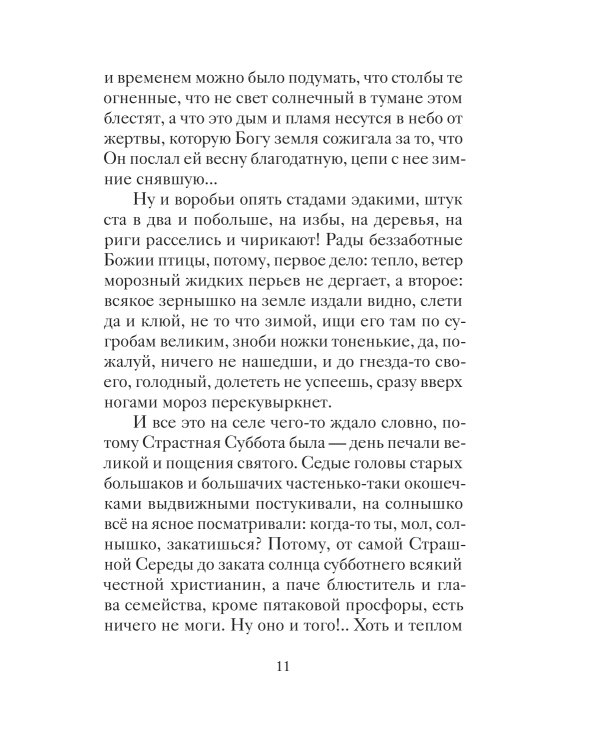 и временем можно было подумать, что столбы те огненные, что не свет солнечный в тумане этом блестят, а что это дым и пламя несутся в небо от жертвы, которую Богу земля сожигала за то, что Он послал ей весну благодатную, цепи с нее зимние снявшую...

Ну и воробьи опять стадами эдакими, штук ста в два и побольше, на избы, на деревья, на риги расселись и чирикают! Рады беззаботные Божии птицы, потому, первое дело: тепло, ветер морозный жидких перьев не дергает, а второе: всякое зернышко на земле издали видно, слети да и клюй, не то что зимой, ищи его там по сугробам великим, зноби ножки тоненькие, да, пожалуй, ничего не нашедши, и до гнезда-то своего, голодный, долететь не успеешь, сразу вверх ногами мороз перекувыркнет.

И все это на селе чего-то ждало словно, потому Страстная Суббота была — день печали великой и пощения святого. Седые головы старых большаков и большачих частенько-таки окошечками выдвижными постукивали, на солнышко всё на ясное посматривали: когда-то ты, мол, солнышко, закатишься? Потому, от самой Страшной Середы до заката солнца субботнего всякий честной христианин, а паче блюститель и глава семейства, кроме пятаковой просфоры, есть ничего не моги. Ну оно и того!.. Хоть и теплом

11